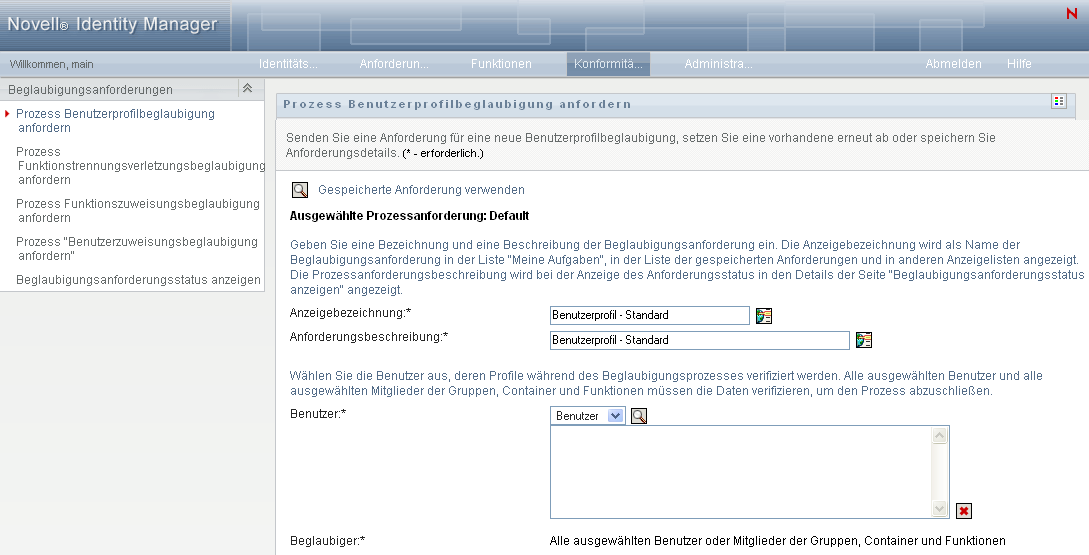 Novell® Identity Manager

N

Willkommen, main

Identitäts... Anforderun... Funktionen Konformitä... Administra... Abmelden Hilfe

Beglaubigungsanforderungen

Prozess Benutzerprofilbeglaubigung anfordern

Prozess Funktionstrennungsverletzungsbeglaubigung anfordern

Prozess Funktionszuweisungsbeglaubigung anfordern

Prozess "Benutzerzuweisungsbeglaubigung anfordern"

Beglaubigungsanforderungsstatus anzeigen

Prozess Benutzerprofilbeglaubigung anfordern

Senden Sie eine Anforderung für eine neue Benutzerprofilbeglaubigung, setzen Sie eine vorhandene erneut ab oder speichern Sie Anforderungsdetails. (* - erforderlich.)

Gespeicherte Anforderung verwenden

Ausgewählte Prozessanforderung: Default

Geben Sie eine Bezeichnung und eine Beschreibung der Beglaubigungsanforderung ein. Die Anzeigebezeichnung wird als Name der Beglaubigungsanforderung in der Liste "Meine Aufgaben", in der Liste der gespeicherten Anforderungen und in anderen Anzeigelisten angezeigt. Die Prozessanforderungsbeschreibung wird bei der Anzeige des Anforderungsstatus in den Details der Seite "Beglaubigungsanforderungsstatus anzeigen" angezeigt.

Anzeigebezeichnung:* Benutzerprofil - Standard

Anforderungsbeschreibung:* Benutzerprofil - Standard

Wählen Sie die Benutzer aus, deren Profile während des Beglaubigungsprozesses verifiziert werden. Alle ausgewählten Benutzer und alle ausgewählten Mitglieder der Gruppen, Container und Funktionen müssen die Daten verifizieren, um den Prozess abzuschließen.

Benutzer:* Benutzer

Beglaubiger:* Alle ausgewählten Benutzer oder Mitglieder der Gruppen, Container und Funktionen